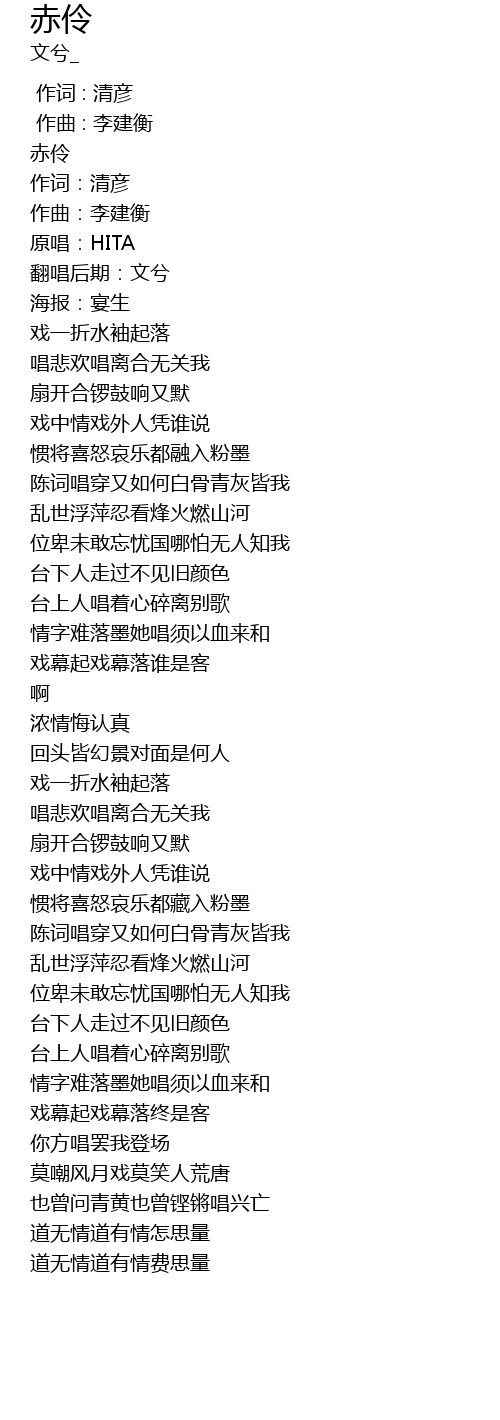 赤伶
文兮_

作词 : 清彦
作曲 : 李建衡
赤伶
作词：清彦
作曲：李建衡
原唱：HITA
翻唱后期：文兮
海报：宴生
戏一折水袖起落
唱悲欢唱离合无关我
扇开合锣鼓响又默
戏中情戏外人凭谁说
惯将喜怒哀乐都融入粉墨
陈词唱穿又如何白骨青灰皆我
乱世浮萍忍看烽火燃山河
位卑未敢忘忧国哪怕无人知我
台下人走过不见旧颜色
台上人唱着心碎离别歌
情字难落墨她唱须以血来和
戏幕起戏幕落谁是客
啊
浓情悔认真
回头皆幻景对面是何人
戏一折水袖起落
唱悲欢唱离合无关我
扇开合锣鼓响又默
戏中情戏外人凭谁说
惯将喜怒哀乐都藏入粉墨
陈词唱穿又如何白骨青灰皆我
乱世浮萍忍看烽火燃山河
位卑未敢忘忧国哪怕无人知我
台下人走过不见旧颜色
台上人唱着心碎离别歌
情字难落墨她唱须以血来和
戏幕起戏幕落终是客
你方唱罢我登场
莫嘲风月戏莫笑人荒唐
也曾问青黄也曾铿锵唱兴亡
道无情道有情怎思量
道无情道有情费思量